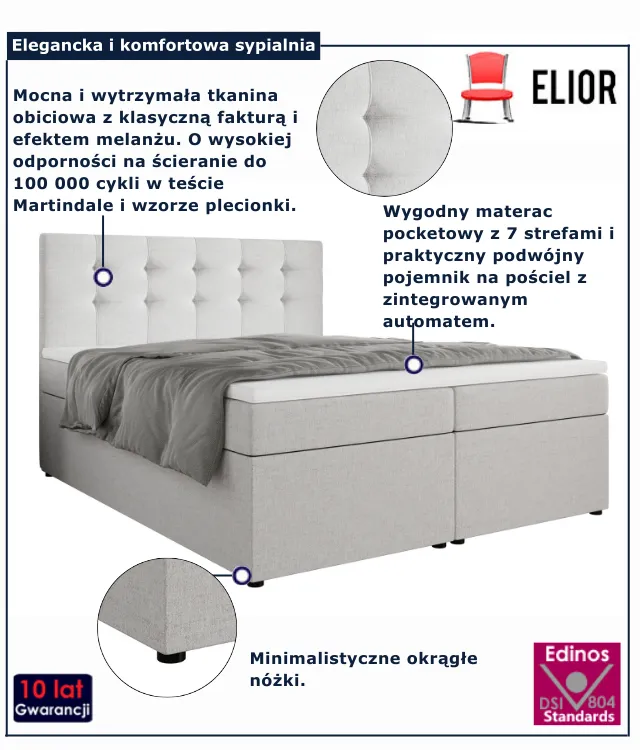 Elegancka i komfortowa sypialnia

ELIOR

Mocna i wytrzymała tkanina obiciowa z klasyczną fakturą i efektem melanżu. O wysokiej odporności na ścieranie do 100 000 cykli w teście Martindale i wzorze plecionki.

Wygodny materac pocketowy z 7 strefami i praktyczny podwójny pojemnik na pościel z zintegrowanym automatem.

Minimalistyczne okrągłe nóżki.

10 lat
Gwarancji

Edinos
DSI 804
Standards